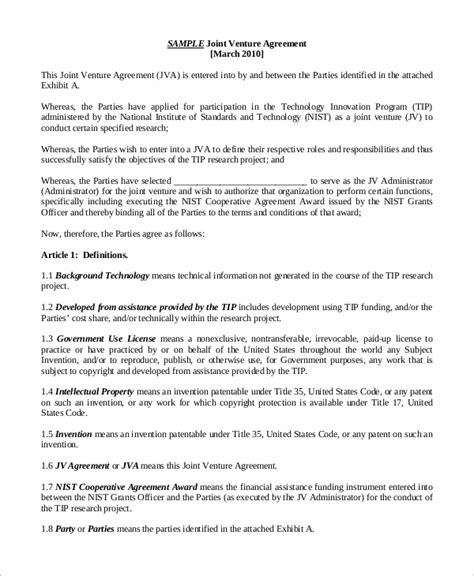 SAMPLE Joint Venture Agreement
[March 2010]

This Joint Venture Agreement (JVA) is entered into by and between the Parties identified in the attached Exhibit A.

Whereas, the Parties have applied for participation in the Technology Innovation Program (TIP) administered by the National Institute of Standards and Technology (NIST) as a joint venture (JV) to conduct certain specified research;

Whereas, the Parties wish to enter into a JVA to define their respective roles and responsibilities and thus successfully satisfy the objectives of the TIP research project; and

Whereas, the Parties have selected ______________________________ to serve as the JV Administrator (Administrator) for the joint venture and wish to authorize that organization to perform certain functions, specifically including executing the NIST Cooperative Agreement Award issued by the NIST Grants Officer and thereby binding all of the Parties to the terms and conditions of that award;

Now, therefore, the Parties agree as follows:

Article 1: Definitions.

1.1 Background Technology means technical information not generated in the course of the TIP research project.

1.2 Developed from assistance provided by the TIP includes development using TIP funding, and/or the Parties' cost share, and/or technically within the research project.

1.3 Government Use License means a nonexclusive, nontransferable, irrevocable, paid-up license to practice or have practiced by or on behalf of the United States throughout the world any Subject Invention, and/or to reproduce, publish, or otherwise use, for Government purposes, any work that is subject to copyright and developed from assistance provided by the TIP.

1.4 Intellectual Property means an invention patentable under Title 35, United States Code, or any patent on such an invention, or any work for which copyright protection is available under Title 17, United States Code.

1.5 Invention means an invention patentable under Title 35, United States Code, or any patent on such an invention.

1.6 JV Agreement or JVA means this Joint Venture Agreement.

1.7 NIST Cooperative Agreement Award means the financial assistance funding instrument entered into between the NIST Grants Officer and the Parties (as executed by the JV Administrator) for the conduct of the TIP research project.

1.8 Party or Parties means the parties identified in the attached Exhibit A.